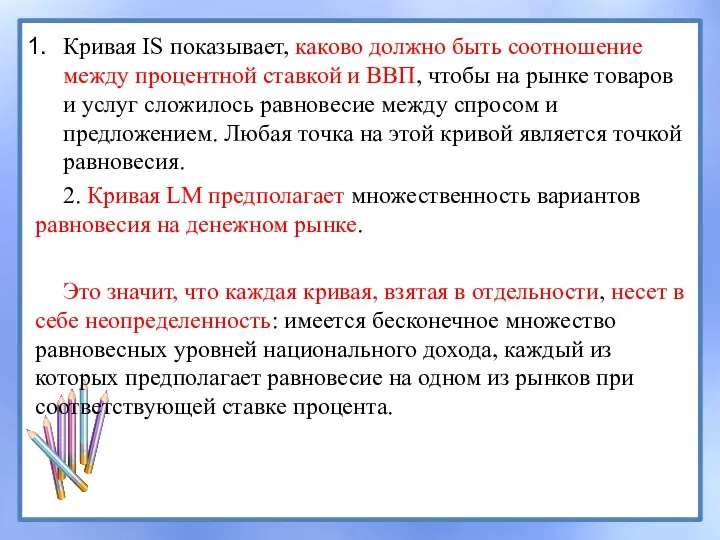 1. Кривая IS показывает, каково должно быть соотношение между процентной ставкой и ВВП, чтобы на рынке товаров и услуг сложилось равновесие между спросом и предложением. Любая точка на этой кривой является точкой равновесия.

2. Кривая LM предполагает множественность вариантов равновесия на денежном рынке.

Это значит, что каждая кривая, взятая в отдельности, несет в себе неопределенность: имеется бесконечное множество равновесных уровней национального дохода, каждый из которых предполагает равновесие на одном из рынков при соответствующей ставке процента.